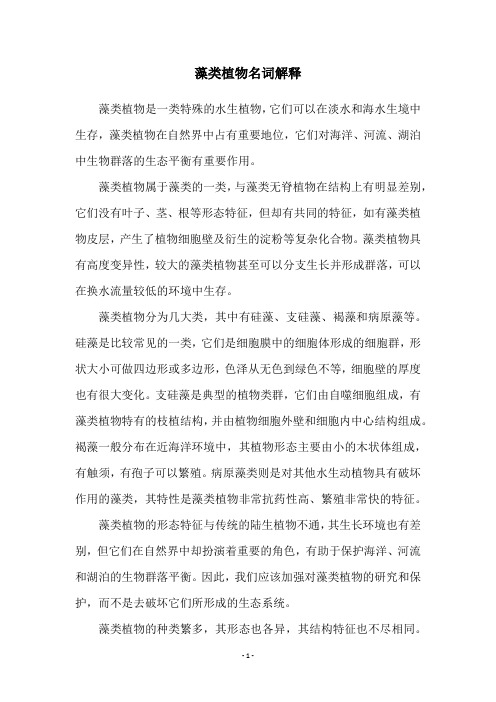 藻类植物名词解释

藻类植物是一类特殊的水生植物，它们可以在淡水和海水生境中生存，藻类植物在自然界中占有重要地位，它们对海洋、河流、湖泊中生物群落的生态平衡有重要作用。

藻类植物属于藻类的一类，与藻类无脊植物在结构上有明显差别，它们没有叶子、茎、根等形态特征，但却有共同的特征，如有藻类植物皮层，产生了植物细胞壁及衍生的淀粉等复杂化合物。藻类植物具有高度变异性，较大的藻类植物甚至可以分支生长并形成群落，可以在换水流量较低的环境中生存。

藻类植物分为几大类，其中有硅藻、支硅藻、褐藻和病原藻等。硅藻是比较常见的一类，它们是细胞膜中的细胞体形成的细胞群，形状大小可做四边形或多边形，色泽从无色到绿色不等，细胞壁的厚度也有很大变化。支硅藻是典型的植物类群，它们由自噬细胞组成，有藻类植物特有的枝植结构，并由植物细胞外壁和细胞内中心结构组成。褐藻一般分布在近海洋环境中，其植物形态主要由小的木状体组成，有触须，有孢子可以繁殖。病原藻类则是对其他水生动植物具有破坏作用的藻类，其特性是藻类植物非常抗药性高、繁殖非常快的特征。

藻类植物的形态特征与传统的陆生植物不通，其生长环境也有差别，但它们在自然界中却扮演着重要的角色，有助于保护海洋、河流和湖泊的生物群落平衡。因此，我们应该加强对藻类植物的研究和保护，而不是去破坏它们所形成的生态系统。

藻类植物的种类繁多，其形态也各异，其结构特征也不尽相同。

- 1 -